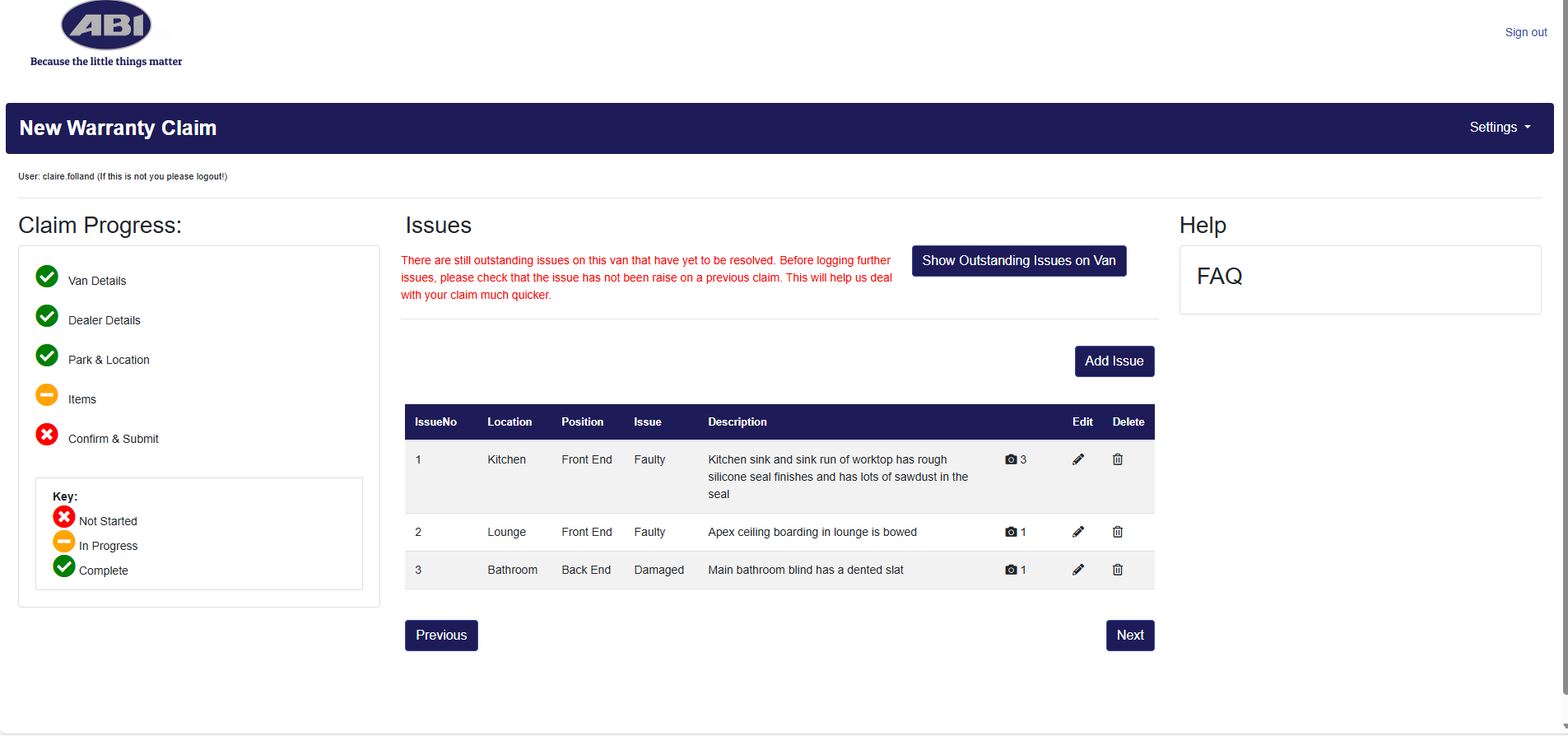 ABI
Because the little things matter

Sign out

New Warranty Claim

Settings

User: claire.folland (If this is not you please logout!)

Claim Progress:

Van Details

Dealer Details

Park & Location

Items

Confirm & Submit

Key:
Not Started
In Progress
Complete

Issues

There are still outstanding issues on this van that have yet to be resolved. Before logging further issues, please check that the issue has not been raise on a previous claim. This will help us deal with your claim much quicker.

Show Outstanding Issues on Van

Add Issue

| IssueNo | Location | Position | Issue | Description | | Edit | Delete |
|---|---|---|---|---|---|---|---|
| 1 | Kitchen | Front End | Faulty | Kitchen sink and sink run of worktop has rough silicone seal finishes and has lots of sawdust in the seal | 3 | | |
| 2 | Lounge | Front End | Faulty | Apex ceiling boarding in lounge is bowed | 1 | | |
| 3 | Bathroom | Back End | Damaged | Main bathroom blind has a dented slat | 1 | | |

Previous

Next

Help

FAQ